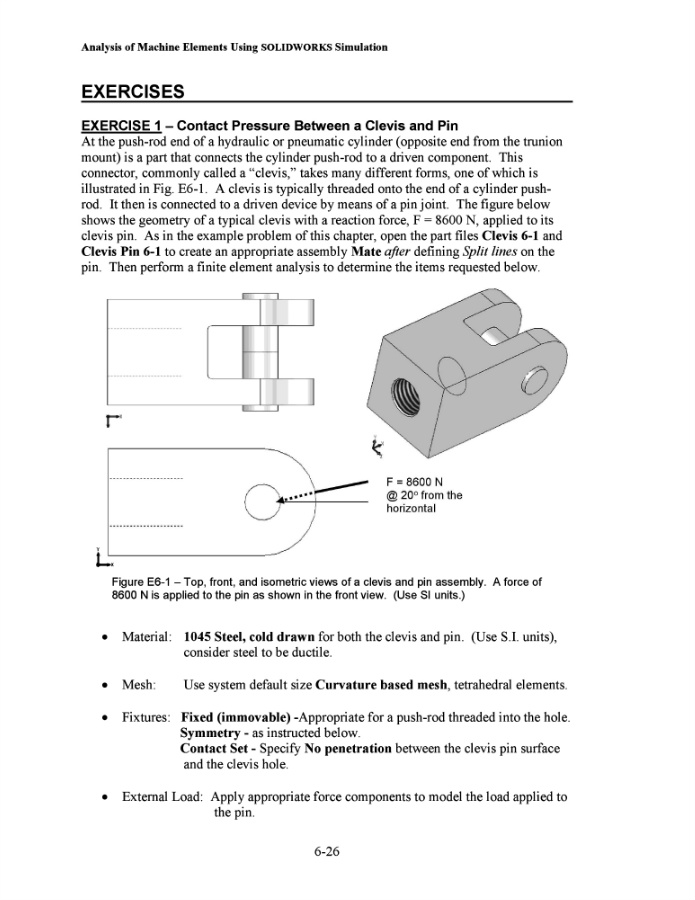 Analysis of Machine Elements Using SOLIDWORKS Simulation

EXERCISES

EXERCISE 1 – Contact Pressure Between a Clevis and Pin
At the push-rod end of a hydraulic or pneumatic cylinder (opposite end from the trunion mount) is a part that connects the cylinder push-rod to a driven component. This connector, commonly called a "clevis," takes many different forms, one of which is illustrated in Fig. E6-1. A clevis is typically threaded onto the end of a cylinder push-rod. It then is connected to a driven device by means of a pin joint. The figure below shows the geometry of a typical clevis with a reaction force, F = 8600 N, applied to its clevis pin. As in the example problem of this chapter, open the part files Clevis 6-1 and Clevis Pin 6-1 to create an appropriate assembly Mate after defining Split lines on the pin. Then perform a finite element analysis to determine the items requested below.

F = 8600 N
@ 20° from the horizontal

Figure E6-1 – Top, front, and isometric views of a clevis and pin assembly. A force of 8600 N is applied to the pin as shown in the front view. (Use SI units.)

• Material: 1045 Steel, cold drawn for both the clevis and pin. (Use S.I. units), consider steel to be ductile.

• Mesh: Use system default size Curvature based mesh, tetrahedral elements.

• Fixtures: Fixed (immovable) -Appropriate for a push-rod threaded into the hole.
Symmetry - as instructed below.
Contact Set - Specify No penetration between the clevis pin surface and the clevis hole.

• External Load: Apply appropriate force components to model the load applied to the pin.

6-26